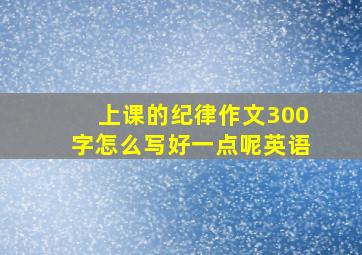 上课的纪律作文300字怎么写好一点呢英语